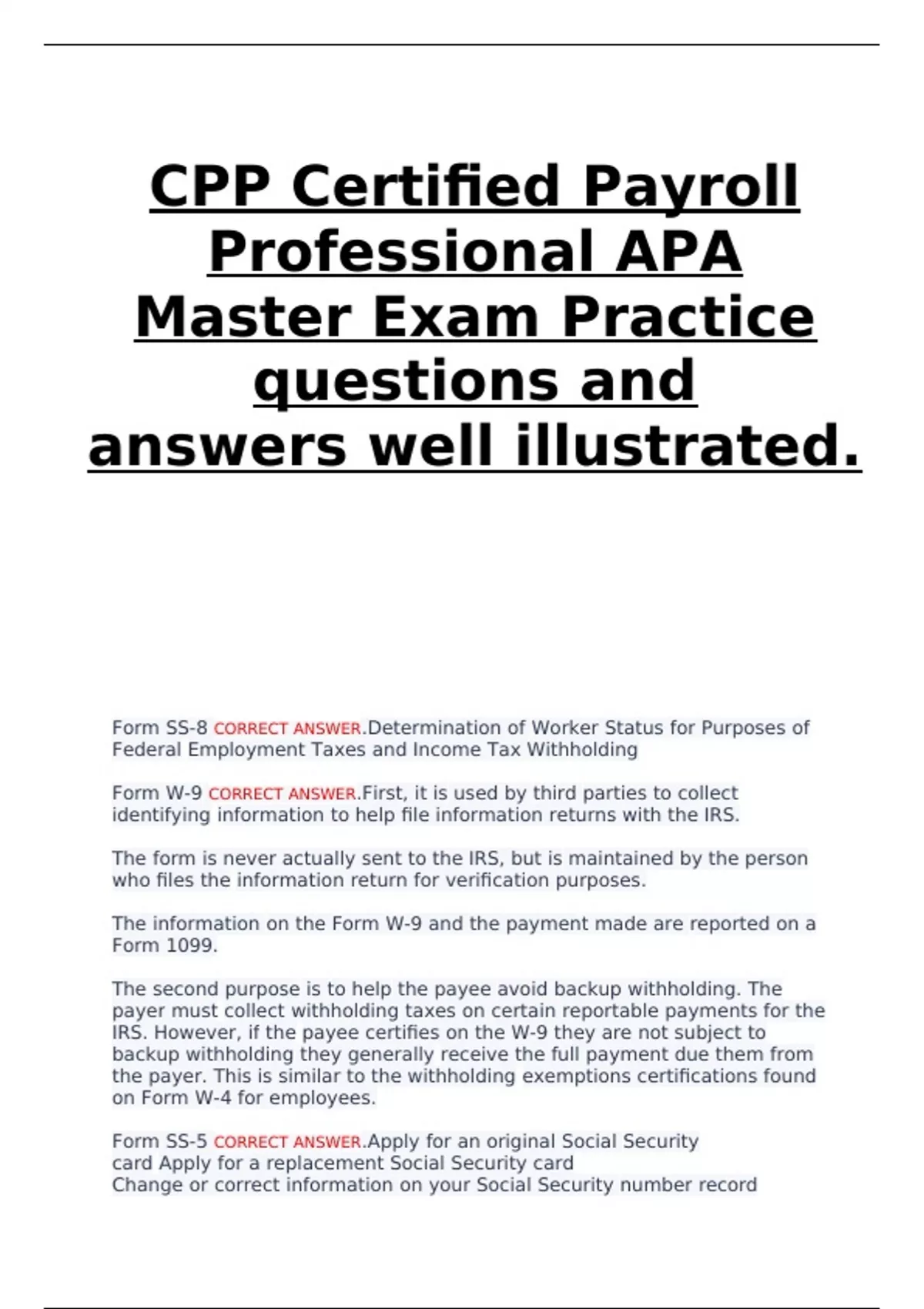 CPP Certified Payroll Professional APA Master Exam Practice questions and answers well illustrated.

Form SS-8 CORRECT ANSWER.Determination of Worker Status for Purposes of Federal Employment Taxes and Income Tax Withholding

Form W-9 CORRECT ANSWER.First, it is used by third parties to collect identifying information to help file information returns with the IRS.

The form is never actually sent to the IRS, but is maintained by the person who files the information return for verification purposes.

The information on the Form W-9 and the payment made are reported on a Form 1099.

The second purpose is to help the payee avoid backup withholding. The payer must collect withholding taxes on certain reportable payments for the IRS. However, if the payee certifies on the W-9 they are not subject to backup withholding they generally receive the full payment due them from the payer. This is similar to the withholding exemptions certifications found on Form W-4 for employees.

Form SS-5 CORRECT ANSWER.Apply for an original Social Security card Apply for a replacement Social Security card
Change or correct information on your Social Security number record